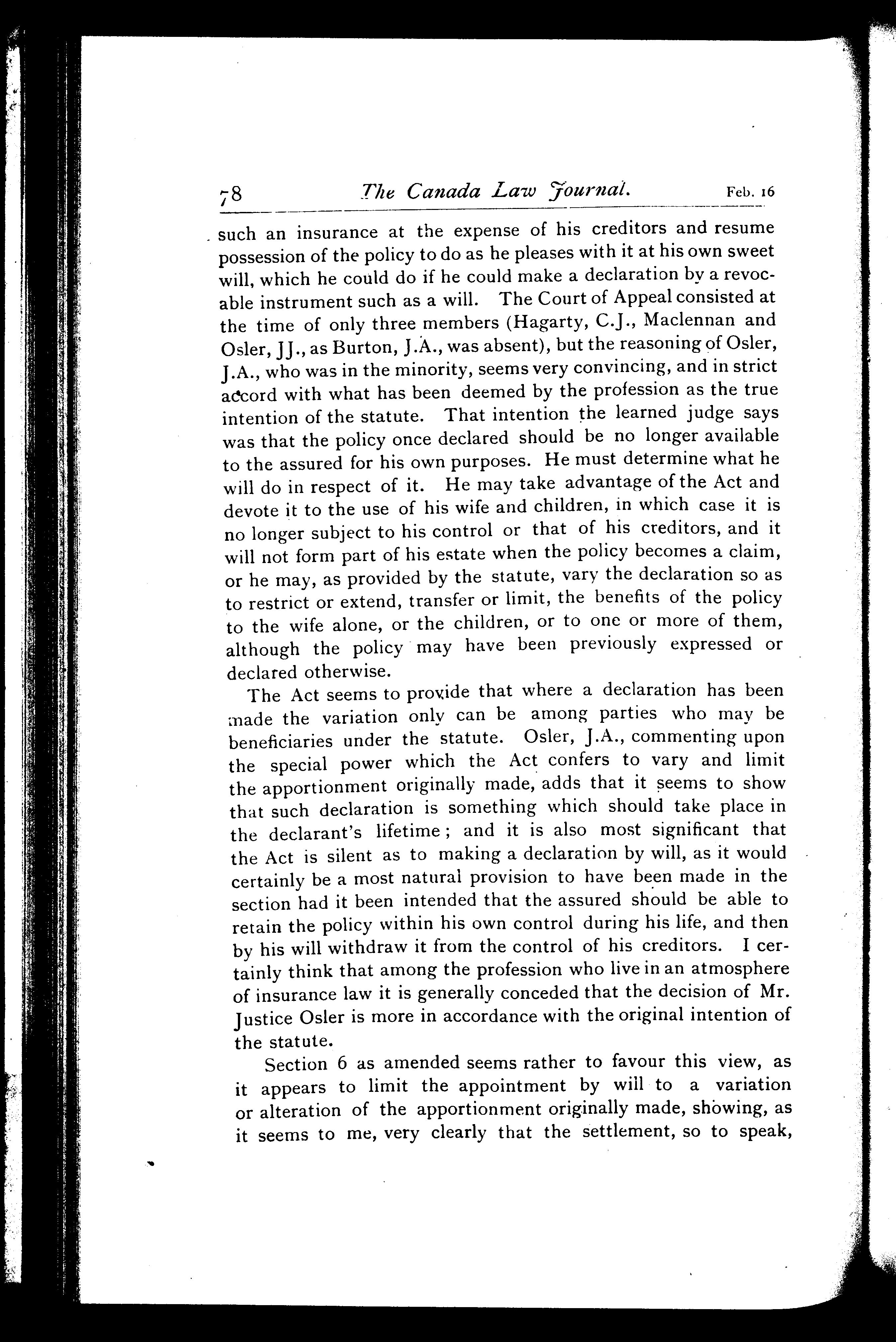 78 The Canada Law Journal. Feb. 16

such an insurance at the expense of his creditors and resume possession of the policy to do as he pleases with it at his own sweet will, which he could do if he could make a declaration by a revocable instrument such as a will. The Court of Appeal consisted at the time of only three members (Hagarty, C.J., Maclennan and Osler, JJ., as Burton, J.A., was absent), but the reasoning of Osler, J.A., who was in the minority, seems very convincing, and in strict accord with what has been deemed by the profession as the true intention of the statute. That intention the learned judge says was that the policy once declared should be no longer available to the assured for his own purposes. He must determine what he will do in respect of it. He may take advantage of the Act and devote it to the use of his wife and children, in which case it is no longer subject to his control or that of his creditors, and it will not form part of his estate when the policy becomes a claim, or he may, as provided by the statute, vary the declaration so as to restrict or extend, transfer or limit, the benefits of the policy to the wife alone, or the children, or to one or more of them, although the policy may have been previously expressed or declared otherwise.

The Act seems to provide that where a declaration has been made the variation only can be among parties who may be beneficiaries under the statute. Osler, J.A., commenting upon the special power which the Act confers to vary and limit the apportionment originally made, adds that it seems to show that such declaration is something which should take place in the declarant's lifetime; and it is also most significant that the Act is silent as to making a declaration by will, as it would certainly be a most natural provision to have been made in the section had it been intended that the assured should be able to retain the policy within his own control during his life, and then by his will withdraw it from the control of his creditors. I certainly think that among the profession who live in an atmosphere of insurance law it is generally conceded that the decision of Mr. Justice Osler is more in accordance with the original intention of the statute.

Section 6 as amended seems rather to favour this view, as it appears to limit the appointment by will to a variation or alteration of the apportionment originally made, showing, as it seems to me, very clearly that the settlement, so to speak,